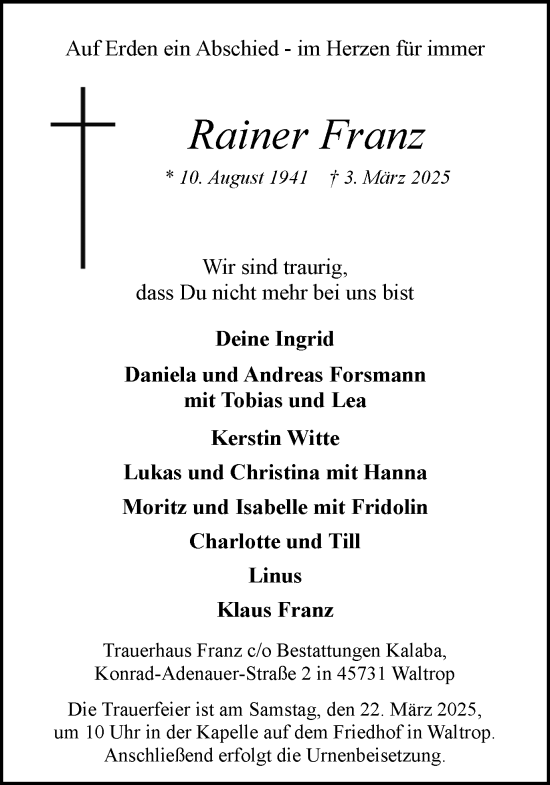 Auf Erden ein Abschied - im Herzen für immer

Rainer Franz

* 10. August 1941 † 3. März 2025

Wir sind traurig, dass Du nicht mehr bei uns bist

Deine Ingrid

Daniela und Andreas Forsmann mit Tobias und Lea

Kerstin Witte

Lukas und Christina mit Hanna

Moritz und Isabelle mit Fridolin

Charlotte und Till

Linus

Klaus Franz

Trauerhaus Franz c/o Bestattungen Kalaba, Konrad-Adenauer-Straße 2 in 45731 Waltrop

Die Trauerfeier ist am Samstag, den 22. März 2025, um 10 Uhr in der Kapelle auf dem Friedhof in Waltrop. Anschließend erfolgt die Urnenbeisetzung.